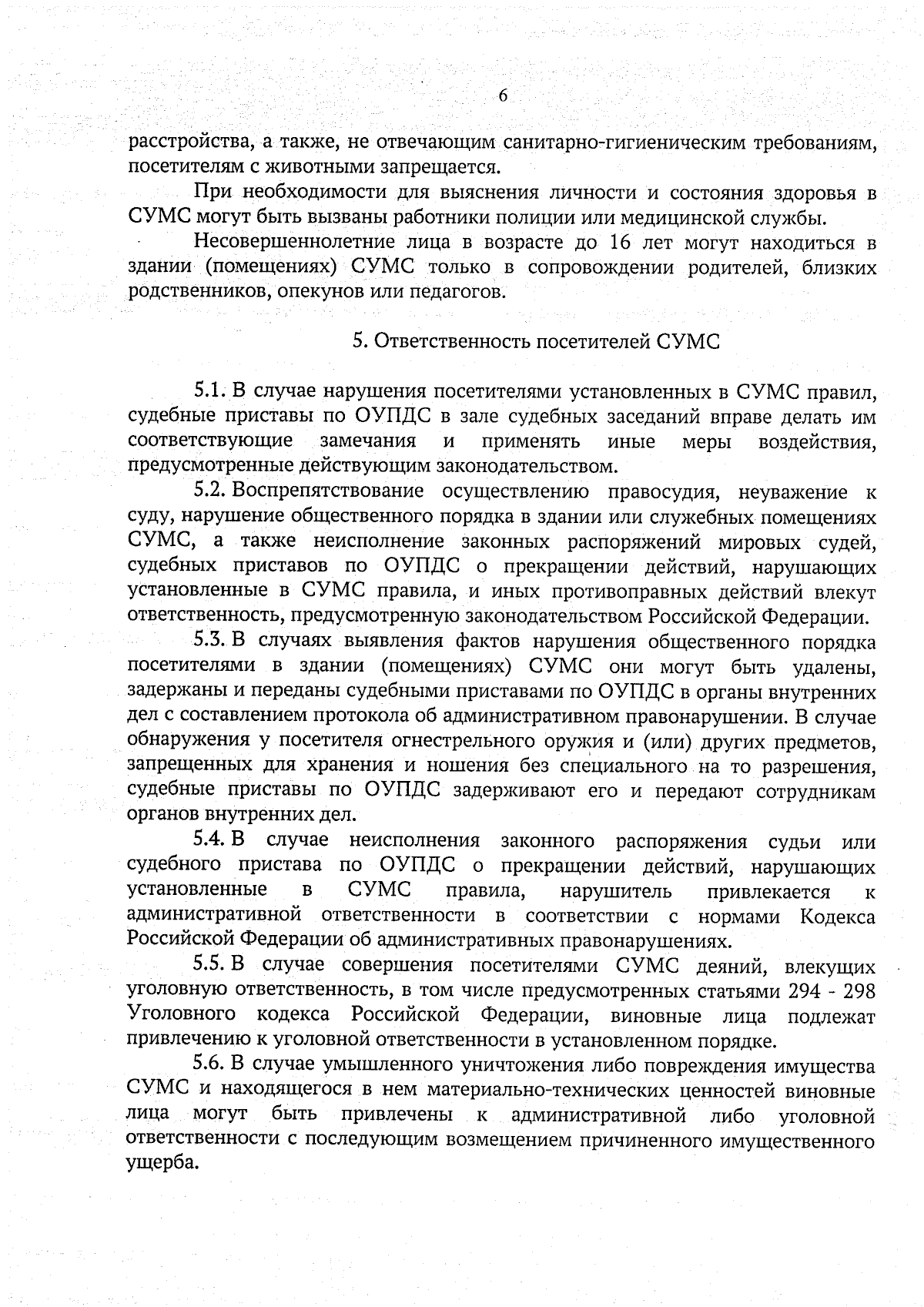 6

расстройства, а также, не отвечающим санитарно-гигиеническим требованиям, посетителям с животными запрещается.

При необходимости для выяснения личности и состояния здоровья в СУМС могут быть вызваны работники полиции или медицинской службы.

Несовершеннолетние лица в возрасте до 16 лет могут находиться в здании (помещениях) СУМС только в сопровождении родителей, близких родственников, опекунов или педагогов.

5. Ответственность посетителей СУМС

5.1. В случае нарушения посетителями установленных в СУМС правил, судебные приставы по ОУПДС в зале судебных заседаний вправе делать им соответствующие замечания и применять иные меры воздействия, предусмотренные действующим законодательством.

5.2. Воспрепятствование осуществлению правосудия, неуважение к суду, нарушение общественного порядка в здании или служебных помещениях СУМС, а также неисполнение законных распоряжений мировых судей, судебных приставов по ОУПДС о прекращении действий, нарушающих установленные в СУМС правила, и иных противоправных действий влекут ответственность, предусмотренную законодательством Российской Федерации.

5.3. В случаях выявления фактов нарушения общественного порядка посетителями в здании (помещениях) СУМС они могут быть удалены, задержаны и переданы судебными приставами по ОУПДС в органы внутренних дел с составлением протокола об административном правонарушении. В случае обнаружения у посетителя огнестрельного оружия и (или) других предметов, запрещенных для хранения и ношения без специального на то разрешения, судебные приставы по ОУПДС задерживают его и передают сотрудникам органов внутренних дел.

5.4. В случае неисполнения законного распоряжения судьи или судебного пристава по ОУПДС о прекращении действий, нарушающих установленные в СУМС правила, нарушитель привлекается к административной ответственности в соответствии с нормами Кодекса Российской Федерации об административных правонарушениях.

5.5. В случае совершения посетителями СУМС деяний, влекущих уголовную ответственность, в том числе предусмотренных статьями 294 - 298 Уголовного кодекса Российской Федерации, виновные лица подлежат привлечению к уголовной ответственности в установленном порядке.

5.6. В случае умышленного уничтожения либо повреждения имущества СУМС и находящегося в нем материально-технических ценностей виновные лица могут быть привлечены к административной либо уголовной ответственности с последующим возмещением причиненного имущественного ущерба.